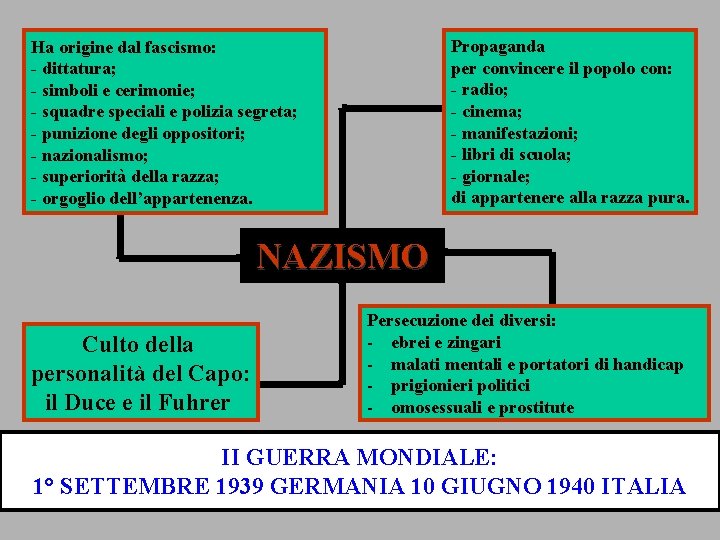 Ha origine dal fascismo:
- dittatura;
- simboli e cerimonie;
- squadre speciali e polizia segreta;
- punizione degli oppositori;
- nazionalismo;
- superiorità della razza;
- orgoglio dell'appartenenza.

Propaganda
per convincere il popolo con:
- radio;
- cinema;
- manifestazioni;
- libri di scuola;
- giornale;
di appartenere alla razza pura.

NAZISMO

Culto della personalità del Capo: il Duce e il Fuhrer

Persecuzione dei diversi:
- ebrei e zingari
- malati mentali e portatori di handicap
- prigionieri politici
- omosessuali e prostitute

II GUERRA MONDIALE:
1° SETTEMBRE 1939 GERMANIA 10 GIUGNO 1940 ITALIA